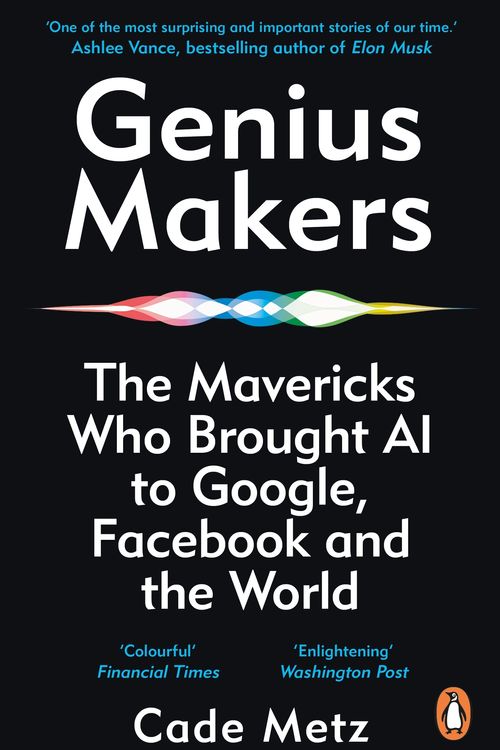 'One of the most surprising and important stories of our time.'
Ashlee Vance, bestselling author of Elon Musk

Genius Makers

The Mavericks Who Brought AI to Google, Facebook and the World

'Colourful'
Financial Times

'Enlightening'
Washington Post

Cade Metz